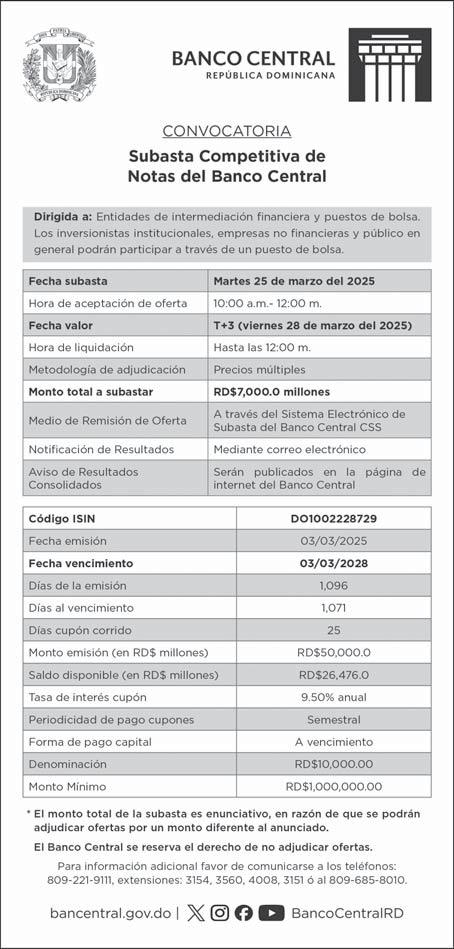 BANCO CENTRAL
REPÚBLICA DOMINICANA

CONVOCATORIA

Subasta Competitiva de Notas del Banco Central

Dirigida a: Entidades de intermediación financiera y puestos de bolsa. Los inversionistas institucionales, empresas no financieras y público en general podrán participar a través de un puesto de bolsa.

| Fecha subasta | Martes 25 de marzo del 2025 |
|---|---|
| Hora de aceptación de oferta | 10:00 a.m.- 12:00 m. |
| Fecha valor | T+3 (viernes 28 de marzo del 2025) |
| Hora de liquidación | Hasta las 12:00 m. |
| Metodología de adjudicación | Precios múltiples |
| Monto total a subastar | RD$7,000.0 millones |
| Medio de Remisión de Oferta | A través del Sistema Electrónico de Subasta del Banco Central CSS |
| Notificación de Resultados | Mediante correo electrónico |
| Aviso de Resultados Consolidados | Serán publicados en la página de internet del Banco Central |

| Código ISIN | DO1002228729 |
|---|---|
| Fecha emisión | 03/03/2025 |
| Fecha vencimiento | 03/03/2028 |
| Días de la emisión | 1,096 |
| Días al vencimiento | 1,071 |
| Días cupón corrido | 25 |
| Monto emisión (en RD$ millones) | RD$50,000.0 |
| Saldo disponible (en RD$ millones) | RD$26,476.0 |
| Tasa de interés cupón | 9.50% anual |
| Periodicidad de pago cupones | Semestral |
| Forma de pago capital | A vencimiento |
| Denominación | RD$10,000.00 |
| Monto Mínimo | RD$1,000,000.00 |

* El monto total de la subasta es enunciativo, en razón de que se podrán adjudicar ofertas por un monto diferente al anunciado.

El Banco Central se reserva el derecho de no adjudicar ofertas.

Para información adicional favor de comunicarse a los teléfonos: 809-221-9111, extensiones: 3154, 3560, 4008, 3151 ó al 809-685-8010.

bancentral.gov.do | BancoCentralRD